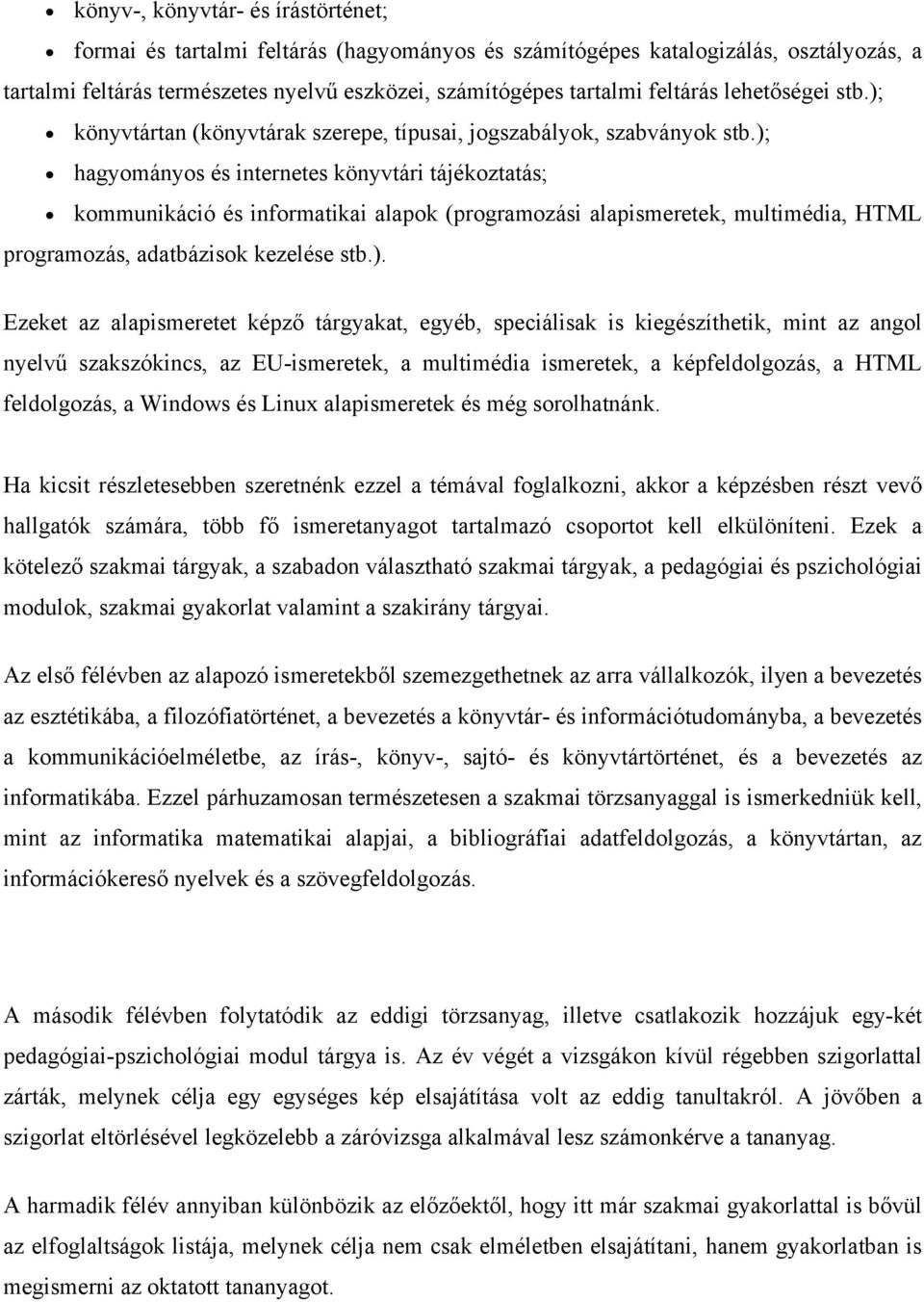 • könyv-, könyvtár- és írástörténet;
• formai és tartalmi feltárás (hagyományos és számítógépes katalogizálás, osztályozás, a tartalmi feltárás természetes nyelvű eszközei, számítógépes tartalmi feltárás lehetőségei stb.);
• könyvtártan (könyvtárak szerepe, típusai, jogszabályok, szabványok stb.);
• hagyományos és internetes könyvtári tájékoztatás;
• kommunikáció és informatikai alapok (programozási alapismeretek, multimédia, HTML programozás, adatbázisok kezelése stb.).

Ezeket az alapismeretet képző tárgyakat, egyéb, speciálisak is kiegészíthetik, mint az angol nyelvű szakszókincs, az EU-ismeretek, a multimédia ismeretek, a képfeldolgozás, a HTML feldolgozás, a Windows és Linux alapismeretek és még sorolhatnánk.

Ha kicsit részletesebben szeretnénk ezzel a témával foglalkozni, akkor a képzésben részt vevő hallgatók számára, több fő ismeretanyagot tartalmazó csoportot kell elkülöníteni. Ezek a kötelező szakmai tárgyak, a szabadon választható szakmai tárgyak, a pedagógiai és pszichológiai modulok, szakmai gyakorlat valamint a szakirány tárgyai.

Az első félévben az alapozó ismeretekből szemezgethetnek az arra vállalkozók, ilyen a bevezetés az esztétikába, a filozófiatörténet, a bevezetés a könyvtár- és információtudományba, a bevezetés a kommunikációelméletbe, az írás-, könyv-, sajtó- és könyvtártörténet, és a bevezetés az informatikába. Ezzel párhuzamosan természetesen a szakmai törzsanyaggal is ismerkedniük kell, mint az informatika matematikai alapjai, a bibliográfiai adatfeldolgozás, a könyvtártan, az információkereső nyelvek és a szövegfeldolgozás.

A második félévben folytatódik az eddigi törzsanyag, illetve csatlakozik hozzájuk egy-két pedagógiai-pszichológiai modul tárgya is. Az év végét a vizsgákon kívül régebben szigorlattal zárták, melynek célja egy egységes kép elsajátítása volt az eddig tanultakról. A jövőben a szigorlat eltörlésével legközelebb a záróvizsga alkalmával lesz számonkérve a tananyag.

A harmadik félév annyiban különbözik az előzőektől, hogy itt már szakmai gyakorlattal is bővül az elfoglaltságok listája, melynek célja nem csak elméletben elsajátítani, hanem gyakorlatban is megismerni az oktatott tananyagot.